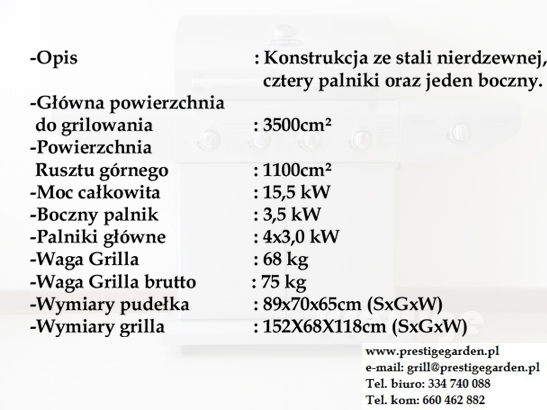 -Opis : Konstrukcja ze stali nierdzewnej, cztery palniki oraz jeden boczny.
-Główna powierzchnia do grilowania : 3500cm²
-Powierzchnia Rusztu górnego : 1100cm²
-Moc całkowita : 15,5 kW
-Boczny palnik : 3,5 kW
-Palniki główne : 4x3,0 kW
-Waga Grilla : 68 kg
-Waga Grilla brutto : 75 kg
-Wymiary pudełka : 89x70x65cm (SxGxW)
-Wymiary grilla : 152X68X118cm (SxGxW)

www.prestigegarden.pl
e-mail: grill@prestigegarden.pl
Tel. biuro: 334 740 088
Tel. kom: 660 462 882